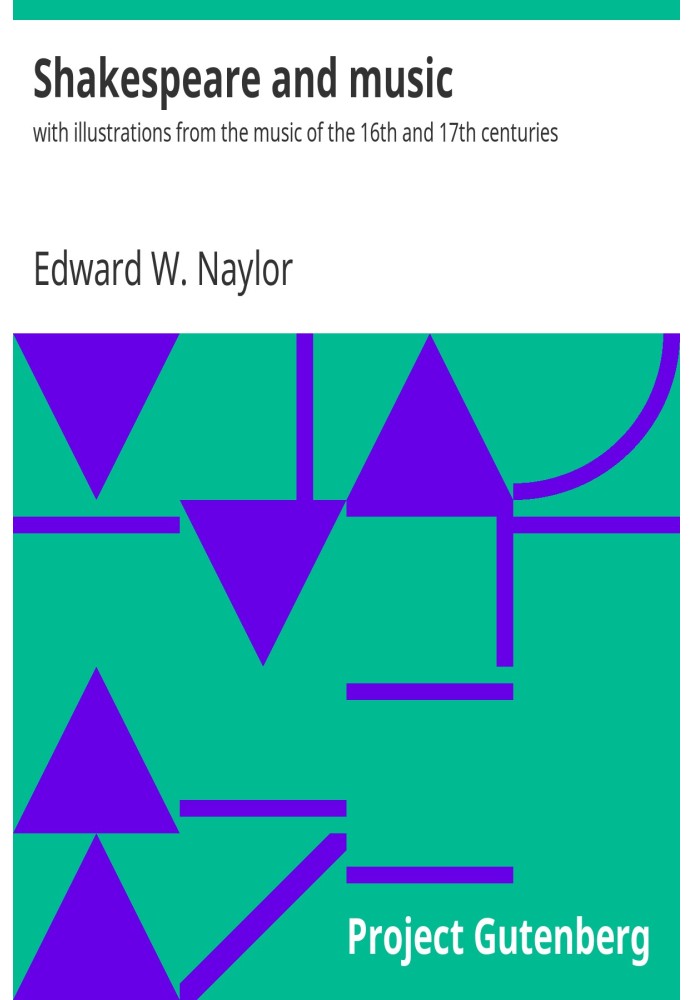 Shakespeare and music

with illustrations from the music of the 16th and 17th centuries

Edward W. Naylor

Project Gutenberg